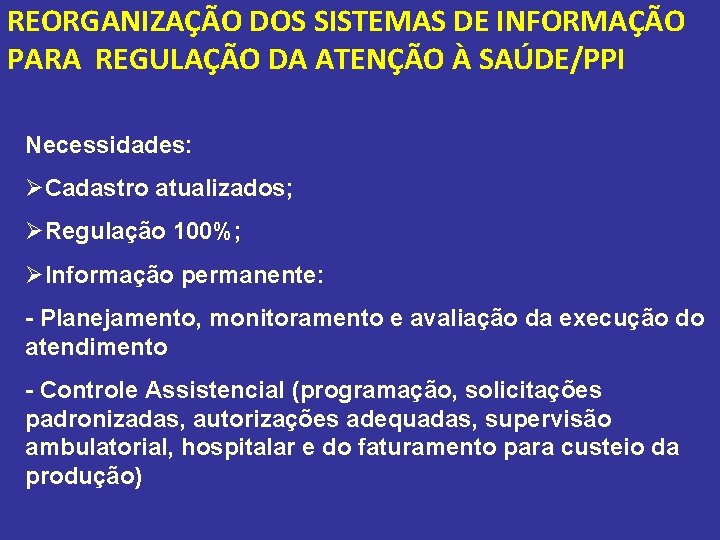 REORGANIZAÇÃO DOS SISTEMAS DE INFORMAÇÃO PARA REGULAÇÃO DA ATENÇÃO À SAÚDE/PPI

Necessidades:

➢Cadastro atualizados;

➢Regulação 100%;

➢Informação permanente:

- Planejamento, monitoramento e avaliação da execução do atendimento

- Controle Assistencial (programação, solicitações padronizadas, autorizações adequadas, supervisão ambulatorial, hospitalar e do faturamento para custeio da produção)